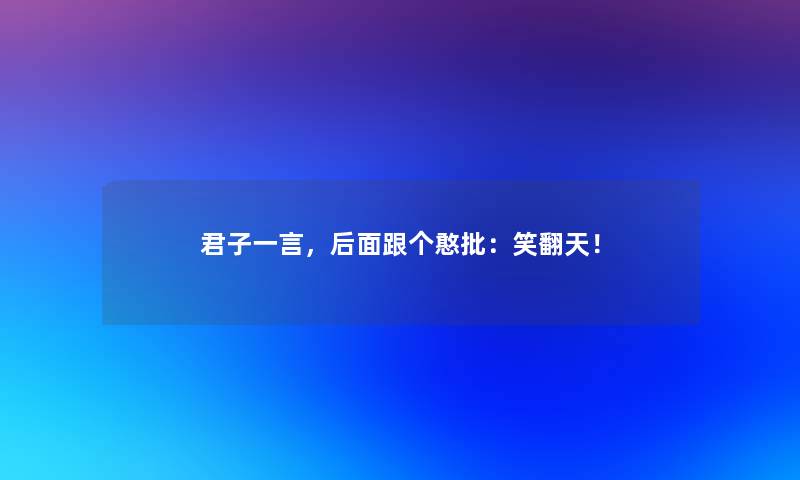 君子一言，后面跟个憨批：笑翻天！